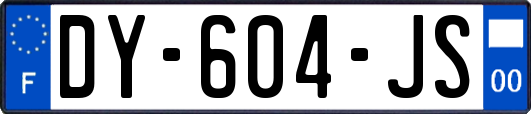 F
DY-604-JS
00